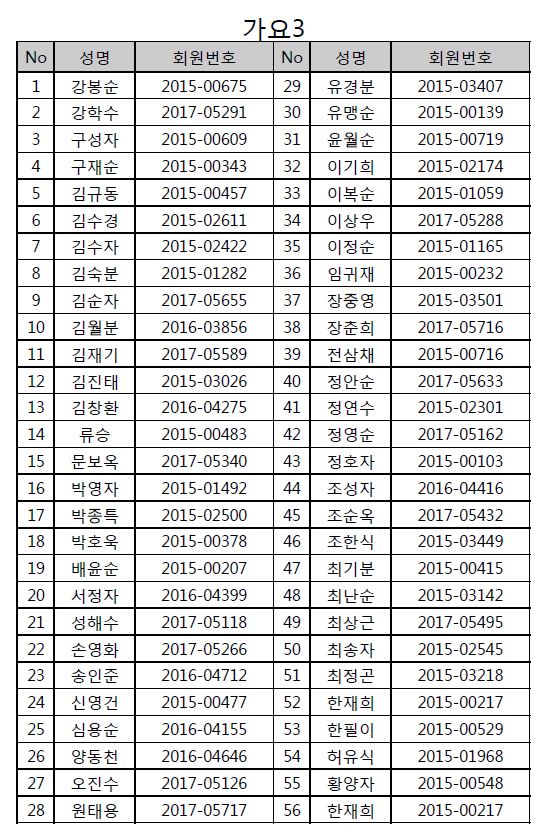 가요3

| No | 성명 | 회원번호 | No | 성명 | 회원번호 |
|---|---|---|---|---|---|
| 1 | 강봉순 | 2015-00675 | 29 | 유경분 | 2015-03407 |
| 2 | 강학수 | 2017-05291 | 30 | 유맹순 | 2015-00139 |
| 3 | 구성자 | 2015-00609 | 31 | 윤월순 | 2015-00719 |
| 4 | 구재순 | 2015-00343 | 32 | 이기희 | 2015-02174 |
| 5 | 김규동 | 2015-00457 | 33 | 이복순 | 2015-01059 |
| 6 | 김수경 | 2015-02611 | 34 | 이상우 | 2017-05288 |
| 7 | 김수자 | 2015-02422 | 35 | 이정순 | 2015-01165 |
| 8 | 김숙분 | 2015-01282 | 36 | 임귀재 | 2015-00232 |
| 9 | 김순자 | 2017-05655 | 37 | 장중영 | 2015-03501 |
| 10 | 김월분 | 2016-03856 | 38 | 장춘희 | 2017-05716 |
| 11 | 김재기 | 2017-05589 | 39 | 전삼채 | 2015-00716 |
| 12 | 김진태 | 2015-03026 | 40 | 정안순 | 2017-05633 |
| 13 | 김창환 | 2016-04275 | 41 | 정연수 | 2015-02301 |
| 14 | 류승 | 2015-00483 | 42 | 정영순 | 2017-05162 |
| 15 | 문보옥 | 2017-05340 | 43 | 정호자 | 2015-00103 |
| 16 | 박영자 | 2015-01492 | 44 | 조성자 | 2016-04416 |
| 17 | 박종특 | 2015-02500 | 45 | 조순옥 | 2017-05432 |
| 18 | 박호욱 | 2015-00378 | 46 | 조한식 | 2015-03449 |
| 19 | 배윤순 | 2015-00207 | 47 | 최기분 | 2015-00415 |
| 20 | 서정자 | 2016-04399 | 48 | 최난순 | 2015-03142 |
| 21 | 성해수 | 2017-05118 | 49 | 최상근 | 2017-05495 |
| 22 | 손영화 | 2017-05266 | 50 | 최송자 | 2015-02545 |
| 23 | 송인준 | 2016-04712 | 51 | 최정곤 | 2015-03218 |
| 24 | 신영건 | 2015-00477 | 52 | 한재희 | 2015-00217 |
| 25 | 심용순 | 2016-04155 | 53 | 한필이 | 2015-00529 |
| 26 | 양동천 | 2016-04646 | 54 | 허유식 | 2015-01968 |
| 27 | 오진수 | 2017-05126 | 55 | 황양자 | 2015-00548 |
| 28 | 원태용 | 2017-05717 | 56 | 한재희 | 2015-00217 |